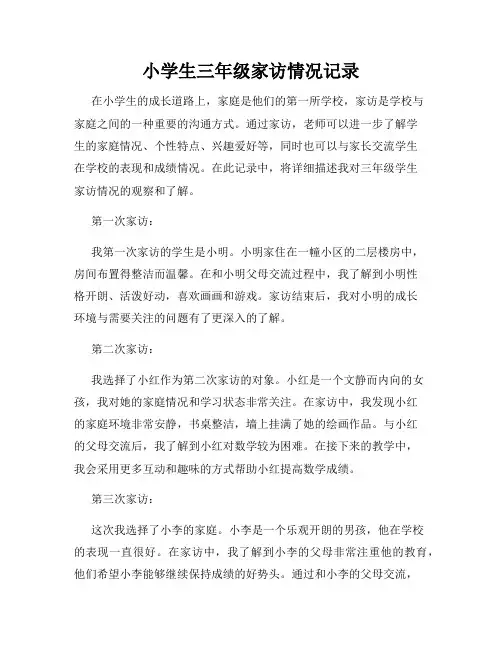 小学生三年级家访情况记录

在小学生的成长道路上，家庭是他们的第一所学校，家访是学校与家庭之间的一种重要的沟通方式。通过家访，老师可以进一步了解学生的家庭情况、个性特点、兴趣爱好等，同时也可以与家长交流学生在学校的表现和成绩情况。在此记录中，将详细描述我对三年级学生家访情况的观察和了解。

第一次家访：

我第一次家访的学生是小明。小明家住在一幢小区的二层楼房中，房间布置得整洁而温馨。在和小明父母交流过程中，我了解到小明性格开朗、活泼好动，喜欢画画和游戏。家访结束后，我对小明的成长环境与需要关注的问题有了更深入的了解。

第二次家访：

我选择了小红作为第二次家访的对象。小红是一个文静而内向的女孩，我对她的家庭情况和学习状态非常关注。在家访中，我发现小红的家庭环境非常安静，书桌整洁，墙上挂满了她的绘画作品。与小红的父母交流后，我了解到小红对数学较为困难。在接下来的教学中，我会采用更多互动和趣味的方式帮助小红提高数学成绩。

第三次家访：

这次我选择了小李的家庭。小李是一个乐观开朗的男孩，他在学校的表现一直很好。在家访中，我了解到小李的父母非常注重他的教育，他们希望小李能够继续保持成绩的好势头。通过和小李的父母交流，